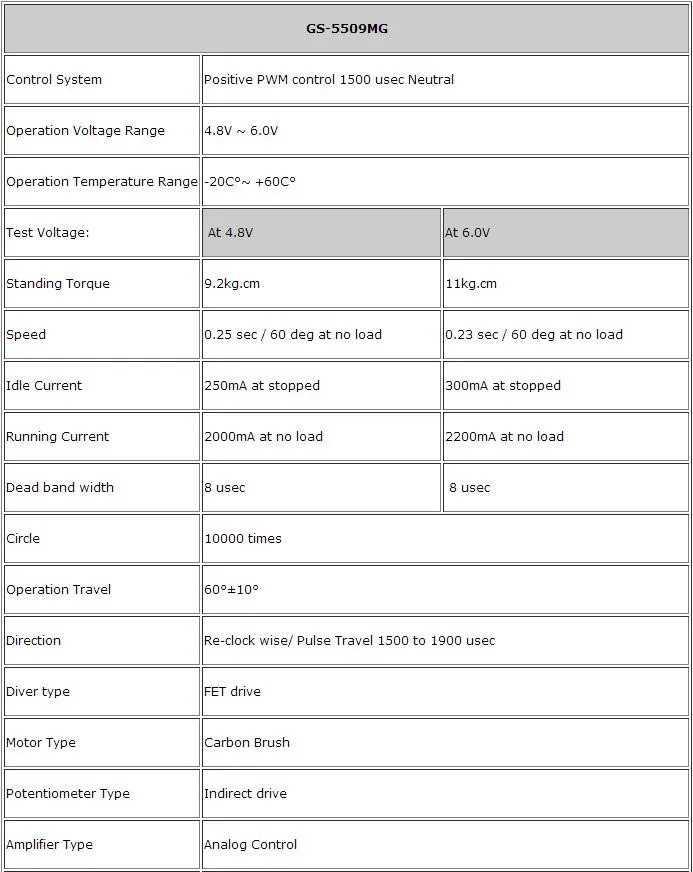 | GS-5509MG | | |
|---|---|---|
| Control System | Positive PWM control 1500 usec Neutral | |
| Operation Voltage Range | 4.8V ~ 6.0V | |
| Operation Temperature Range | -20C°~ +60C° | |
| Test Voltage: | At 4.8V | At 6.0V |
| Standing Torque | 9.2kg.cm | 11kg.cm |
| Speed | 0.25 sec / 60 deg at no load | 0.23 sec / 60 deg at no load |
| Idle Current | 250mA at stopped | 300mA at stopped |
| Running Current | 2000mA at no load | 2200mA at no load |
| Dead band width | 8 usec | 8 usec |
| Circle | 10000 times | |
| Operation Travel | 60°±10° | |
| Direction | Re-clock wise/ Pulse Travel 1500 to 1900 usec | |
| Diver type | FET drive | |
| Motor Type | Carbon Brush | |
| Potentiometer Type | Indirect drive | |
| Amplifier Type | Analog Control | |